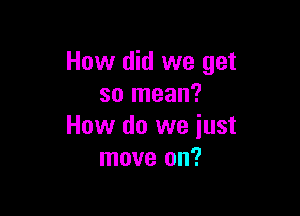 How did we get so mean?
How do we just move on?